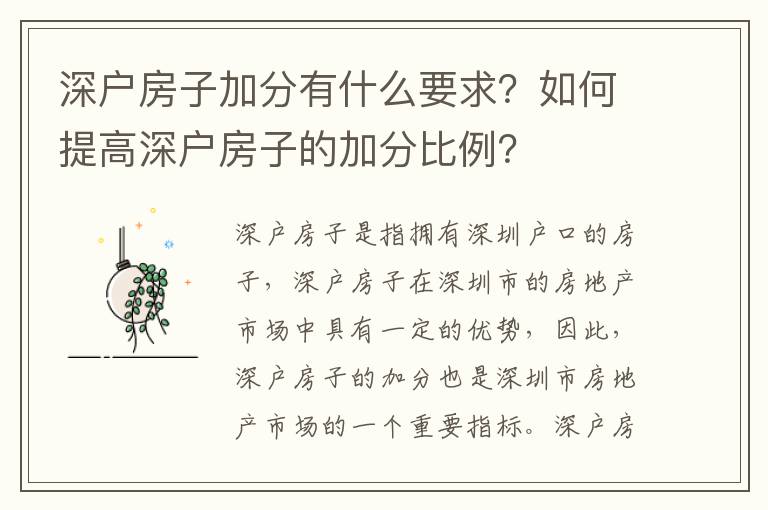 深户房子加分有什么要求？如何提高深户房子的加分比例？

深户房子是指拥有深圳户口的房子，深户房子在深圳市的房地产市场中具有一定的优势，因此，深户房子的加分也是深圳市房地产市场的一个重要指标。深户房